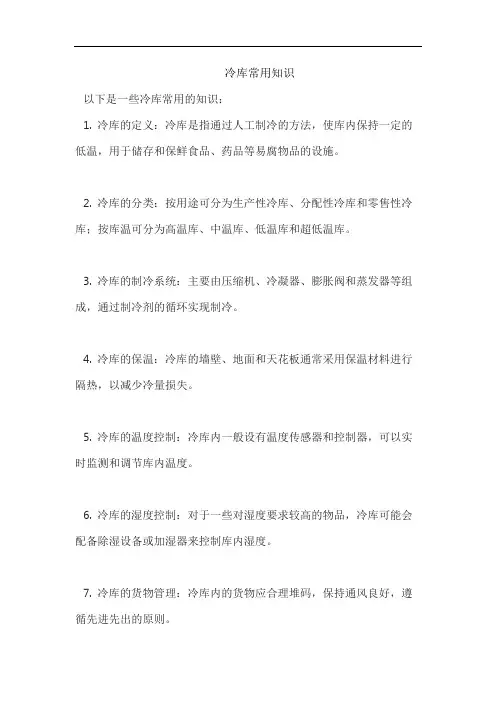 冷库常用知识

以下是一些冷库常用的知识：

1. 冷库的定义：冷库是指通过人工制冷的方法，使库内保持一定的低温，用于储存和保鲜食品、药品等易腐物品的设施。

2. 冷库的分类：按用途可分为生产性冷库、分配性冷库和零售性冷库；按库温可分为高温库、中温库、低温库和超低温库。

3. 冷库的制冷系统：主要由压缩机、冷凝器、膨胀阀和蒸发器等组成，通过制冷剂的循环实现制冷。

4. 冷库的保温：冷库的墙壁、地面和天花板通常采用保温材料进行隔热，以减少冷量损失。

5. 冷库的温度控制：冷库内一般设有温度传感器和控制器，可以实时监测和调节库内温度。

6. 冷库的湿度控制：对于一些对湿度要求较高的物品，冷库可能会配备除湿设备或加湿器来控制库内湿度。

7. 冷库的货物管理：冷库内的货物应合理堆码，保持通风良好，遵循先进先出的原则。